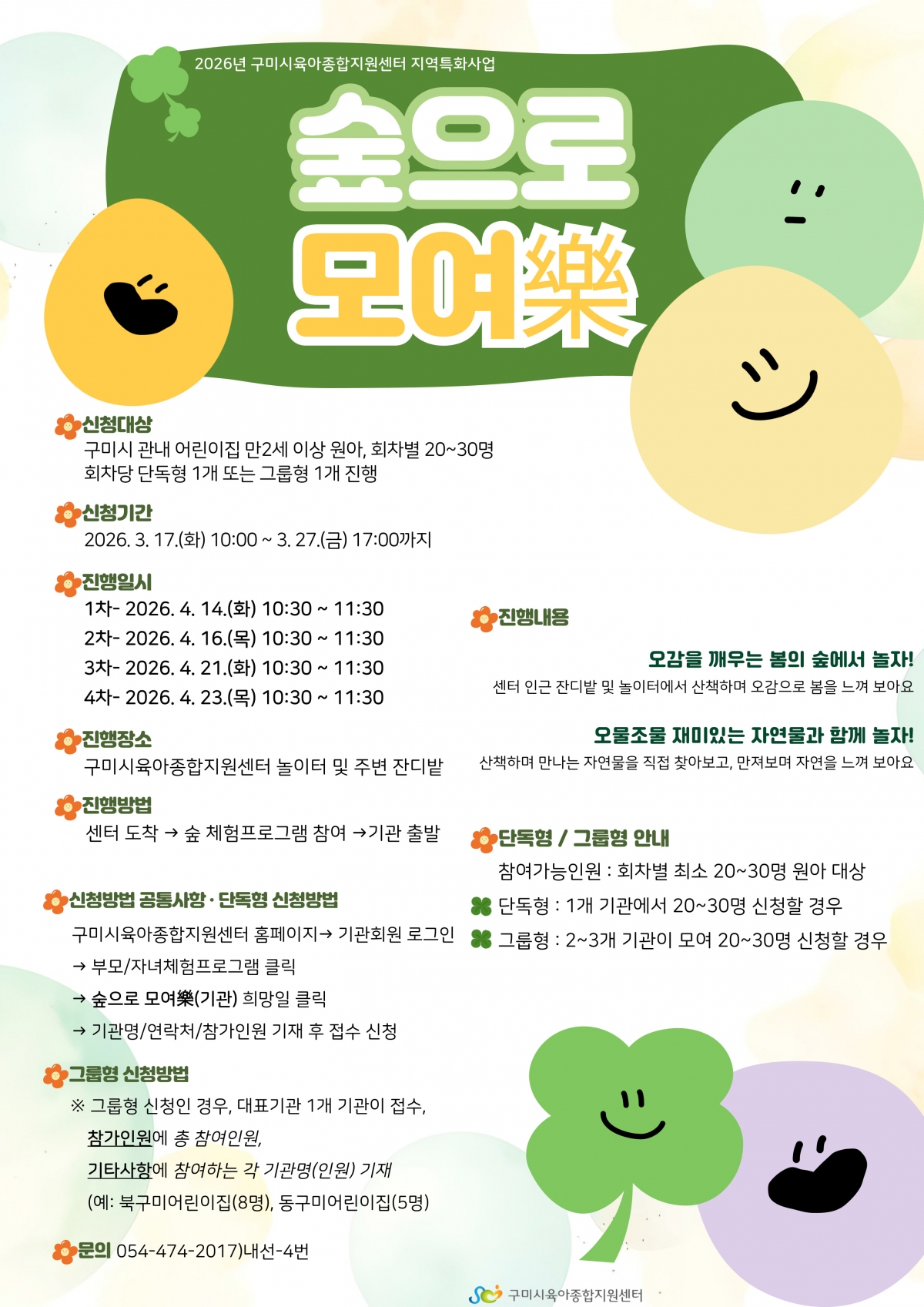 2026년 구미시육아종합지원센터 지역특화사업

숲으로

모여樂

신청대상

구미시 관내 어린이집 만2세 이상 원아, 회차별 20~30명
회차당 단독형 1개 또는 그룹형 1개 진행

신청기간

2026. 3. 17.(화) 10:00 ~ 3. 27.(금) 17:00까지

진행일시

1차- 2026. 4. 14.(화) 10:30 ~ 11:30
2차- 2026. 4. 16.(목) 10:30 ~ 11:30
3차- 2026. 4. 21.(화) 10:30 ~ 11:30
4차- 2026. 4. 23.(목) 10:30 ~ 11:30

진행장소

구미시육아종합지원센터 놀이터 및 주변 잔디밭

진행방법

센터 도착 → 숲 체험프로그램 참여 →기관 출발

신청방법 공통사항 · 단독형 신청방법

구미시육아종합지원센터 홈페이지→ 기관회원 로그인
→ 부모/자녀체험프로그램 클릭
→ 숲으로 모여樂(기관) 희망일 클릭
→ 기관명/연락처/참가인원 기재 후 접수 신청

그룹형 신청방법

※ 그룹형 신청인 경우, 대표기관 1개 기관이 접수,
참가인원에 총 참여인원,
기타사항에 참여하는 각 기관명(인원) 기재
(예: 북구미어린이집(8명), 동구미어린이집(5명)

문의 054-474-2017)내선-4번

진행내용

오감을 깨우는 봄의 숲에서 놀자!
센터 인근 잔디밭 및 놀이터에서 산책하며 오감으로 봄을 느껴 보아요

오물조물 재미있는 자연물과 함께 놀자!
산책하며 만나는 자연물을 직접 찾아보고, 만져보며 자연을 느껴 보아요

단독형 / 그룹형 안내

참여가능인원 : 회차별 최소 20~30명 원아 대상
단독형 : 1개 기관에서 20~30명 신청할 경우
그룹형 : 2~3개 기관이 모여 20~30명 신청할 경우

구미시육아종합지원센터